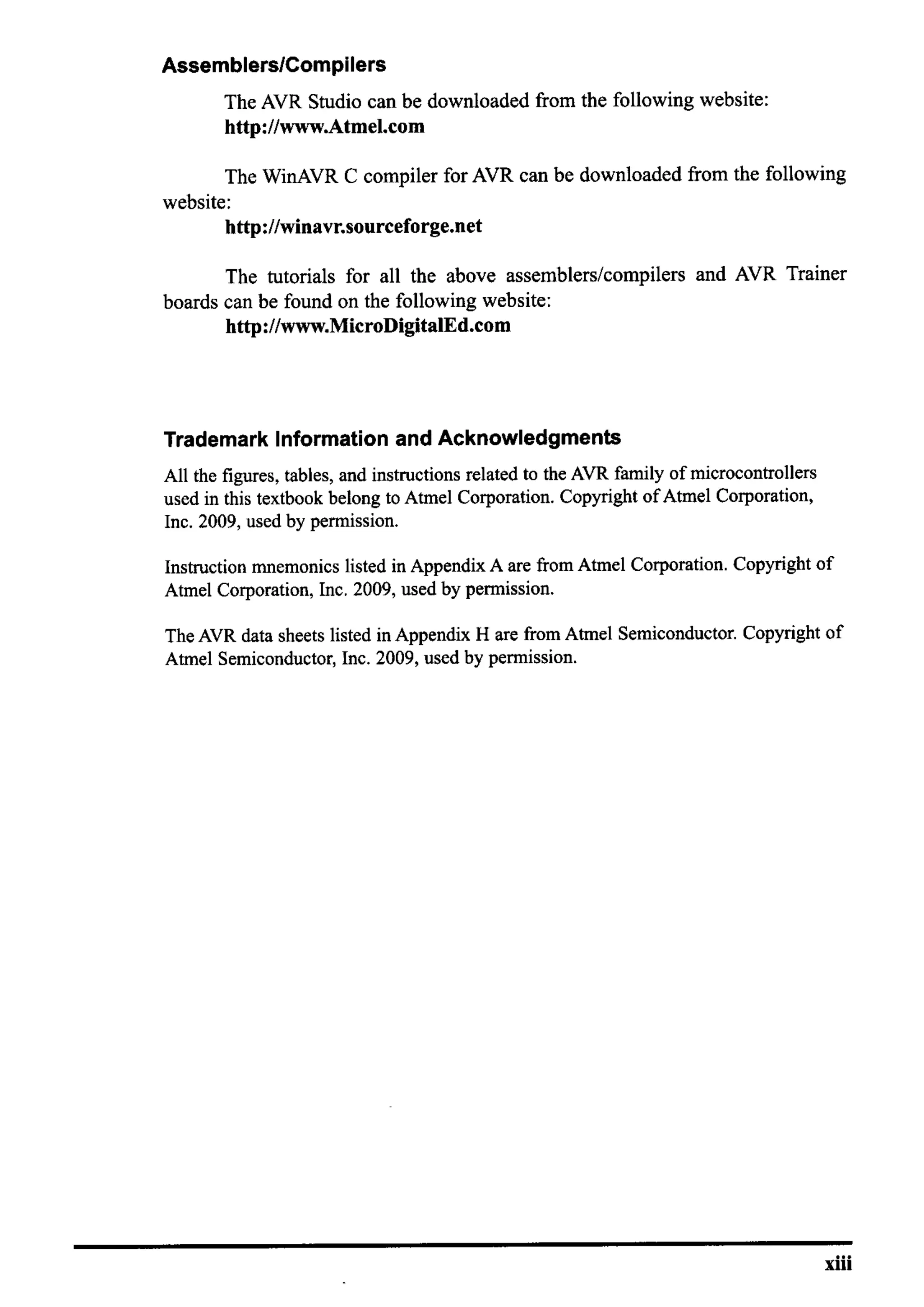 Assemblers/Compilers

The AVR Studio can be downloaded from the following website:
http://www.Atmel.com

The WinAVR C compiler for AVR can be downloaded from the following website:
http://winavr.sourceforge.net

The tutorials for all the above assemblers/compilers and AVR Trainer boards can be found on the following website:
http://www.MicroDigitalEd.com

Trademark Information and Acknowledgments

All the figures, tables, and instructions related to the AVR family of microcontrollers used in this textbook belong to Atmel Corporation. Copyright of Atmel Corporation, Inc. 2009, used by permission.

Instruction mnemonics listed in Appendix A are from Atmel Corporation. Copyright of Atmel Corporation, Inc. 2009, used by permission.

The AVR data sheets listed in Appendix H are from Atmel Semiconductor. Copyright of Atmel Semiconductor, Inc. 2009, used by permission.

xiii